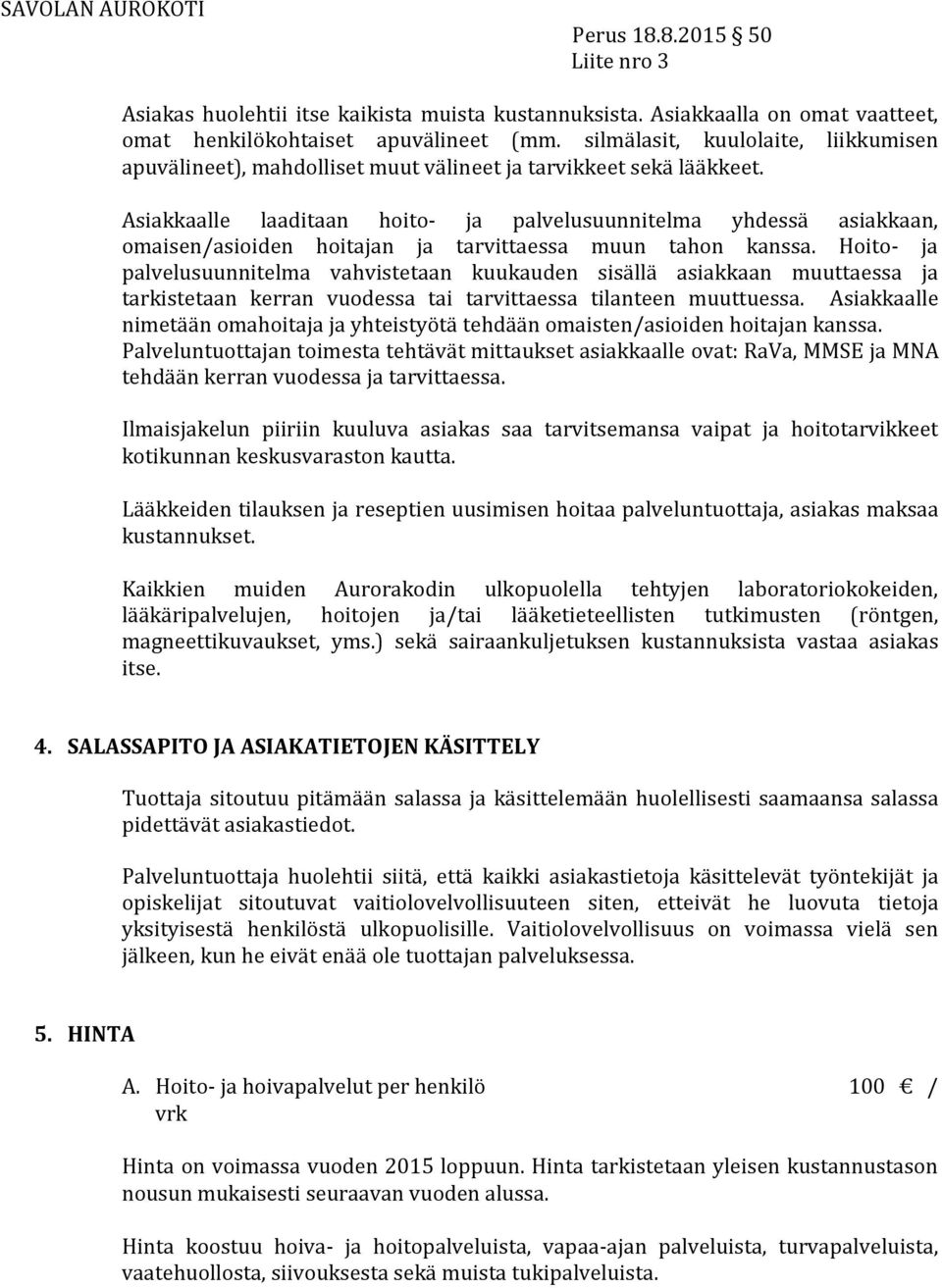 SAVOLAN AUROKOTI

Perus 18.8.2015 50
Liite nro 3

Asiakas huolehtii itse kaikista muista kustannuksista. Asiakkaalla on omat vaatteet, omat henkilökohtaiset apuvälineet (mm. silmälasit, kuulolaite, liikkumisen apuvälineet), mahdolliset muut välineet ja tarvikkeet sekä lääkkeet.

Asiakkaalle laaditaan hoito- ja palvelusuunnitelma yhdessä asiakkaan, omaisen/asioiden hoitajan ja tarvittaessa muun tahon kanssa. Hoito- ja palvelusuunnitelma vahvistetaan kuukauden sisällä asiakkaan muuttaessa ja tarkistetaan kerran vuodessa tai tarvittaessa tilanteen muuttuessa. Asiakkaalle nimetään omahoitaja ja yhteistyötä tehdään omaisten/asioiden hoitajan kanssa. Palveluntuottajan toimesta tehtävät mittaukset asiakkaalle ovat: RaVa, MMSE ja MNA tehdään kerran vuodessa ja tarvittaessa.

Ilmaisjakelun piiriin kuuluva asiakas saa tarvitsemansa vaipat ja hoitotarvikkeet kotikunnan keskusvaraston kautta.

Lääkkeiden tilauksen ja reseptien uusimisen hoitaa palveluntuottaja, asiakas maksaa kustannukset.

Kaikkien muiden Aurorakodin ulkopuolella tehtyjen laboratoriokokeiden, lääkäripalvelujen, hoitojen ja/tai lääketieteellisten tutkimusten (röntgen, magneettikuvaukset, yms.) sekä sairaankuljetuksen kustannuksista vastaa asiakas itse.

4. SALASSAPITO JA ASIAKATIETOJEN KÄSITTELY

Tuottaja sitoutuu pitämään salassa ja käsittelemään huolellisesti saamaansa salassa pidettävät asiakastiedot.

Palveluntuottaja huolehtii siitä, että kaikki asiakastietoja käsittelevät työntekijät ja opiskelijat sitoutuvat vaitiolovelvollisuuteen siten, etteivät he luovuta tietoja yksityisestä henkilöstä ulkopuolisille. Vaitiolovelvollisuus on voimassa vielä sen jälkeen, kun he eivät enää ole tuottajan palveluksessa.

5. HINTA

A. Hoito- ja hoivapalvelut per henkilö 100 € / vrk

Hinta on voimassa vuoden 2015 loppuun. Hinta tarkistetaan yleisen kustannustason nousun mukaisesti seuraavan vuoden alussa.

Hinta koostuu hoiva- ja hoitopalveluista, vapaa-ajan palveluista, turvapalveluista, vaatehuollosta, siivouksesta sekä muista tukipalveluista.